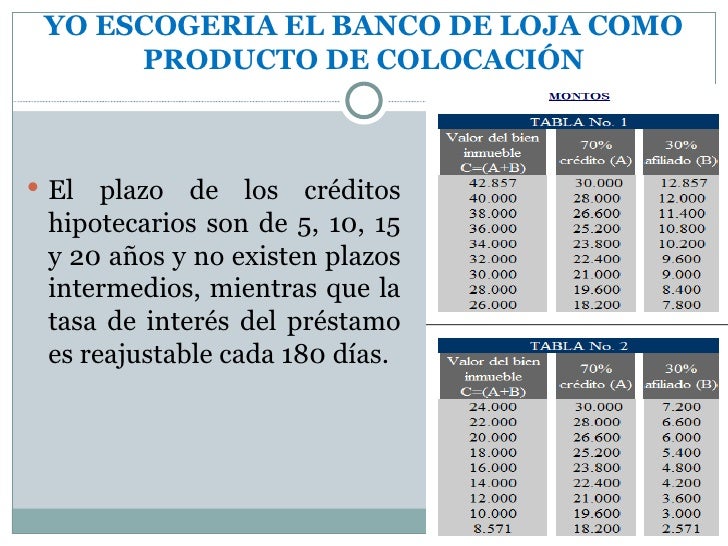 YO ESCOGERIA EL BANCO DE LOJA COMO PRODUCTO DE COLOCACIÓN

• El plazo de los créditos hipotecarios son de 5, 10, 15 y 20 años y no existen plazos intermedios, mientras que la tasa de interés del préstamo es reajustable cada 180 días.

MONTOS

TABLA No. 1

| Valor del bien inmueble C=(A+B) | 70% crédito (A) | 30% afiliado (B) |
|---|---|---|
| 42.857 | 30.000 | 12.857 |
| 40.000 | 28.000 | 12.000 |
| 38.000 | 26.600 | 11.400 |
| 36.000 | 25.200 | 10.800 |
| 34.000 | 23.800 | 10.200 |
| 32.000 | 22.400 | 9.600 |
| 30.000 | 21.000 | 9.000 |
| 28.000 | 19.600 | 8.400 |
| 26.000 | 18.200 | 7.800 |

TABLA No. 2

| Valor del bien inmueble C=(A+B) | 70% crédito (A) | 30% afiliado (B) |
|---|---|---|
| 24.000 | 30.000 | 7.200 |
| 22.000 | 28.000 | 6.600 |
| 20.000 | 26.600 | 6.000 |
| 18.000 | 25.200 | 5.400 |
| 16.000 | 23.800 | 4.800 |
| 14.000 | 22.400 | 4.200 |
| 12.000 | 21.000 | 3.600 |
| 10.000 | 19.600 | 3.000 |
| 8.571 | 18.200 | 2.571 |